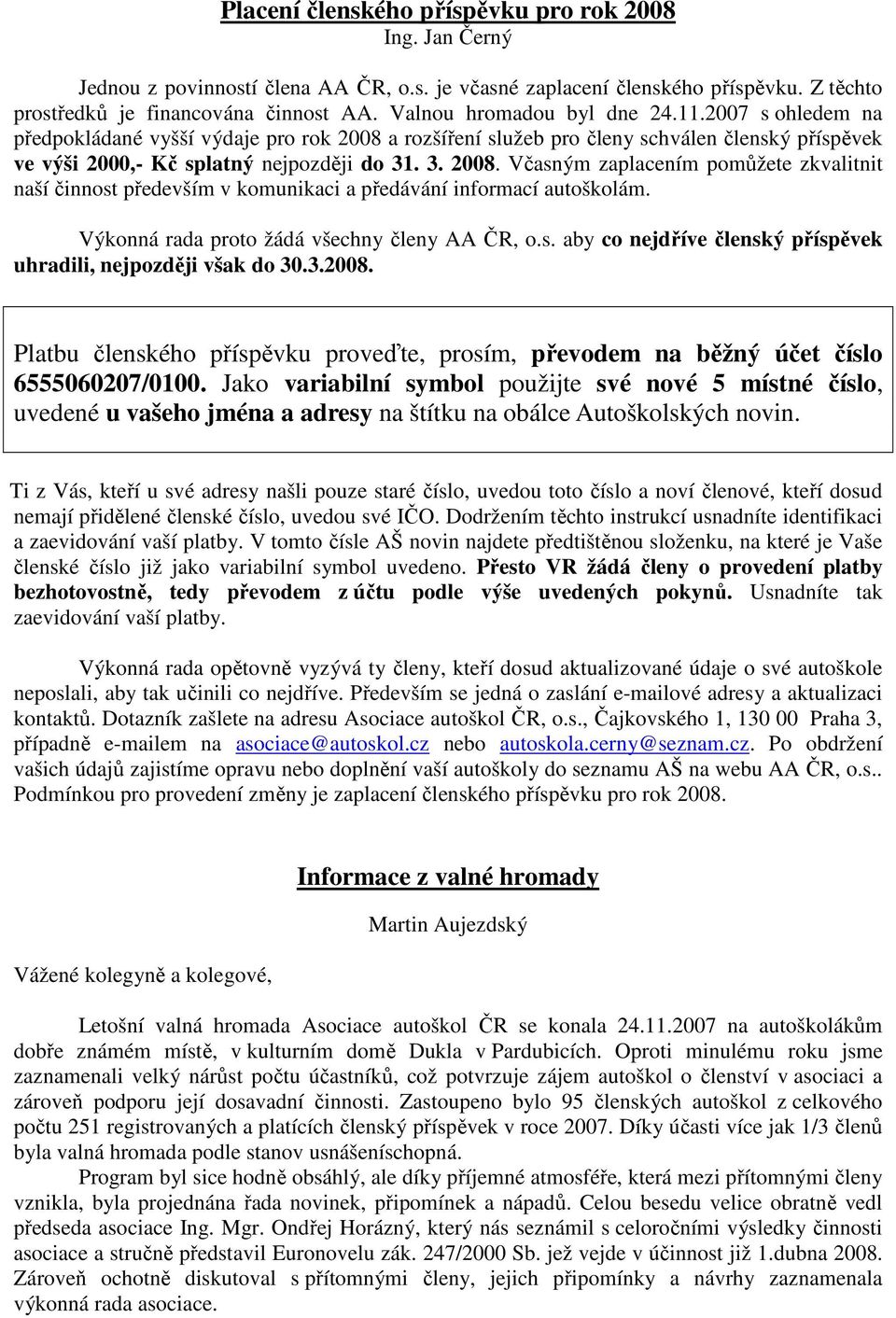 Placení členského příspěvku pro rok 2008
Ing. Jan Černý

Jednou z povinností člena AA ČR, o.s. je včasné zaplacení členského příspěvku. Z těchto prostředků je financována činnost AA. Valnou hromadou byl dne 24.11.2007 s ohledem na předpokládané vyšší výdaje pro rok 2008 a rozšíření služeb pro členy schválen členský příspěvek ve výši 2000,- Kč splatný nejpozději do 31. 3. 2008. Včasným zaplacením pomůžete zkvalitnit naší činnost především v komunikaci a předávání informací autoškolám.

Výkonná rada proto žádá všechny členy AA ČR, o.s. aby co nejdříve členský příspěvek uhradili, nejpozději však do 30.3.2008.

Platbu členského příspěvku proveďte, prosím, převodem na běžný účet číslo 6555060207/0100. Jako variabilní symbol použijte své nové 5 místné číslo, uvedené u vašeho jména a adresy na štítku na obálce Autoškolských novin.

Ti z Vás, kteří u své adresy našli pouze staré číslo, uvedou toto číslo a noví členové, kteří dosud nemají přidělené členské číslo, uvedou své IČO. Dodržením těchto instrukcí usnadníte identifikaci a zaevidování vaší platby. V tomto čísle AŠ novin najdete předtištěnou složenku, na které je Vaše členské číslo již jako variabilní symbol uvedeno. Přesto VR žádá členy o provedení platby bezhotovostně, tedy převodem z účtu podle výše uvedených pokynů. Usnadníte tak zaevidování vaší platby.

Výkonná rada opětovně vyzývá ty členy, kteří dosud aktualizované údaje o své autoškole neposlali, aby tak učinili co nejdříve. Především se jedná o zaslání e-mailové adresy a aktualizaci kontaktů. Dotazník zašlete na adresu Asociace autoškol ČR, o.s., Čajkovského 1, 130 00 Praha 3, případně e-mailem na asociace@autoskol.cz nebo autoskola.cerny@seznam.cz. Po obdržení vašich údajů zajistíme opravu nebo doplnění vaší autoškoly do seznamu AŠ na webu AA ČR, o.s.. Podmínkou pro provedení změny je zaplacení členského příspěvku pro rok 2008.

Informace z valné hromady
Martin Aujezdský

Vážené kolegyně a kolegové,

Letošní valná hromada Asociace autoškol ČR se konala 24.11.2007 na autoškolákům dobře známém místě, v kulturním domě Dukla v Pardubicích. Oproti minulému roku jsme zaznamenali velký nárůst počtu účastníků, což potvrzuje zájem autoškol o členství v asociaci a zároveň podporu její dosavadní činnosti. Zastoupeno bylo 95 členských autoškol z celkového počtu 251 registrovaných a platících členský příspěvek v roce 2007. Díky účasti více jak 1/3 členů byla valná hromada podle stanov usnášeníschopná.

Program byl sice hodně obsáhlý, ale díky příjemné atmosféře, která mezi přítomnými členy vznikla, byla projednána řada novinek, připomínek a nápadů. Celou besedu velice obratně vedl předseda asociace Ing. Mgr. Ondřej Horázný, který nás seznámil s celoročními výsledky činnosti asociace a stručně představil Euronovelu zák. 247/2000 Sb. jež vejde v účinnost již 1.dubna 2008. Zároveň ochotně diskutoval s přítomnými členy, jejich připomínky a návrhy zaznamenala výkonná rada asociace.